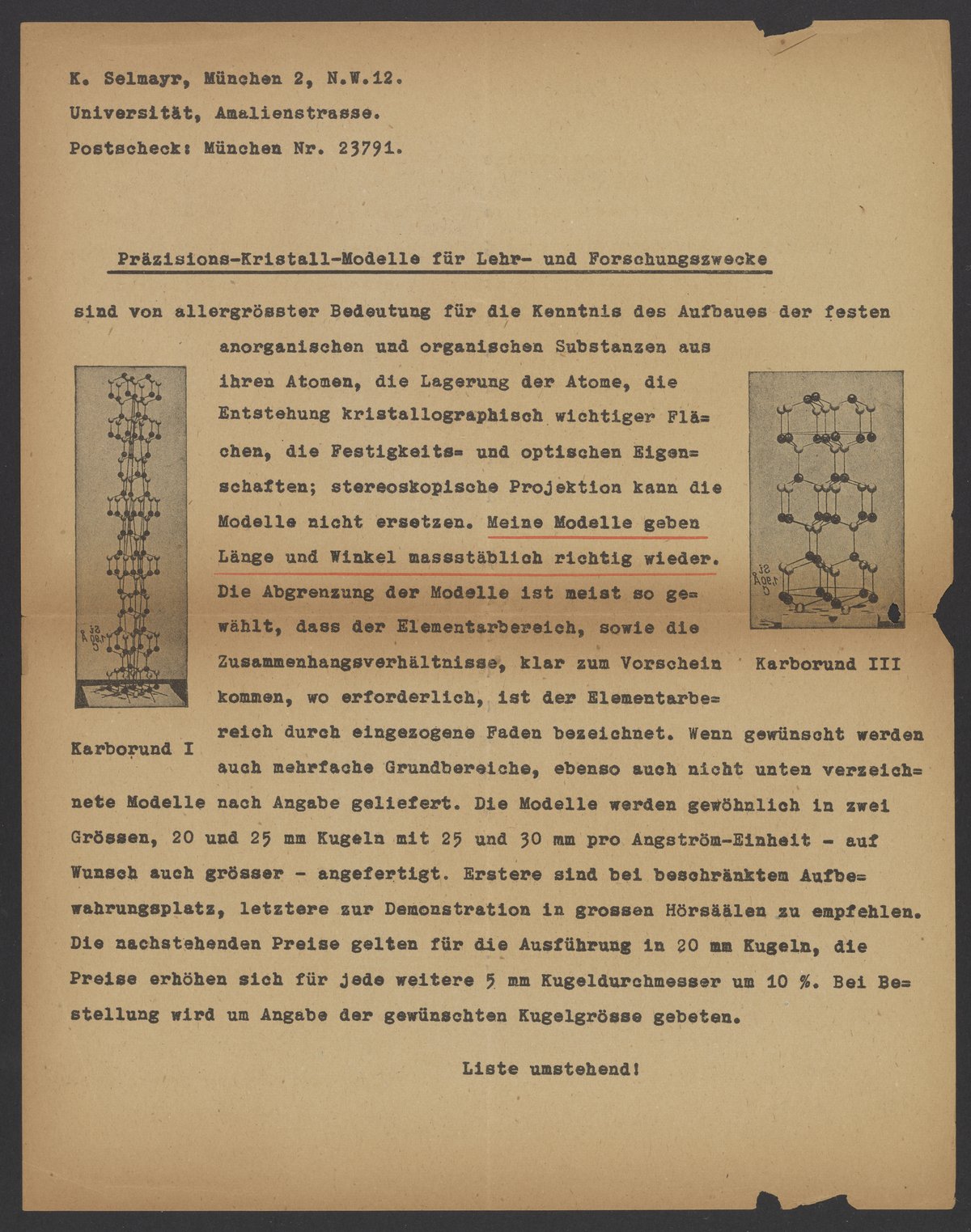 K. Selmayr, München 2, N.W.12.
Universität, Amalienstrasse.
Postscheck: München Nr. 23791.

Präzisions-Kristall-Modelle für Lehr- und Forschungszwecke

sind von allergrösster Bedeutung für die Kenntnis des Aufbaues der festen anorganischen und organischen Substanzen aus ihren Atomen, die Lagerung der Atome, die Entstehung kristallographisch wichtiger Flächen, die Festigkeits= und optischen Eigenschaften; stereoskopische Projektion kann die Modelle nicht ersetzen. Meine Modelle geben Länge und Winkel massstäblich richtig wieder. Die Abgrenzung der Modelle ist meist so gewählt, dass der Elementarbereich, sowie die Zusammenhangsverhältnisse, klar zum Vorschein kommen, wo erforderlich, ist der Elementarbereich durch eingezogene Faden bezeichnet. Wenn gewünscht werden auch mehrfache Grundbereiche, ebenso auch nicht unten verzeichnete Modelle nach Angabe geliefert. Die Modelle werden gewöhnlich in zwei Grössen, 20 und 25 mm Kugeln mit 25 und 30 mm pro Angström-Einheit - auf Wunsch auch grösser - angefertigt. Erstere sind bei beschränktem Aufbewahrungsplatz, letztere zur Demonstration in grossen Hörsäälen zu empfehlen. Die nachstehenden Preise gelten für die Ausführung in 20 mm Kugeln, die Preise erhöhen sich für jede weitere 5 mm Kugeldurchmesser um 10 %. Bei Bestellung wird um Angabe der gewünschten Kugelgrösse gebeten.

Karborund I

Karborund III

Liste umstehend!